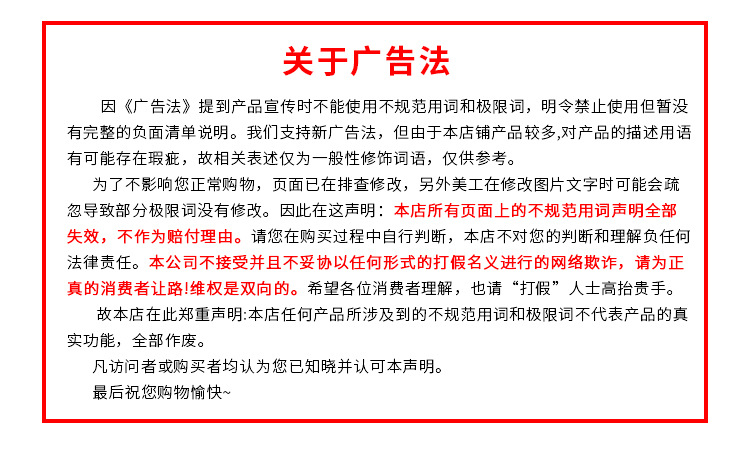 关于广告法

因《广告法》提到产品宣传时不能使用不规范用词和极限词，明令禁止使用但暂没有完整的负面清单说明。我们支持新广告法，但由于本店铺产品较多,对产品的描述用语有可能存在瑕疵，故相关表述仅为一般性修饰词语，仅供参考。

为了不影响您正常购物，页面已在排查修改，另外美工在修改图片文字时可能会疏忽导致部分极限词没有修改。因此在这声明：本店所有页面上的不规范用词声明全部失效，不作为赔付理由。请您在购买过程中自行判断，本店不对您的判断和理解负任何法律责任。本公司不接受并且不妥协以任何形式的打假名义进行的网络欺诈，请为正真的消费者让路!维权是双向的。希望各位消费者理解，也请“打假”人士高抬贵手。

故本店在此郑重声明:本店任何产品所涉及到的不规范用词和极限词不代表产品的真实功能，全部作废。

凡访问者或购买者均认为您已知晓并认可本声明。

最后祝您购物愉快~